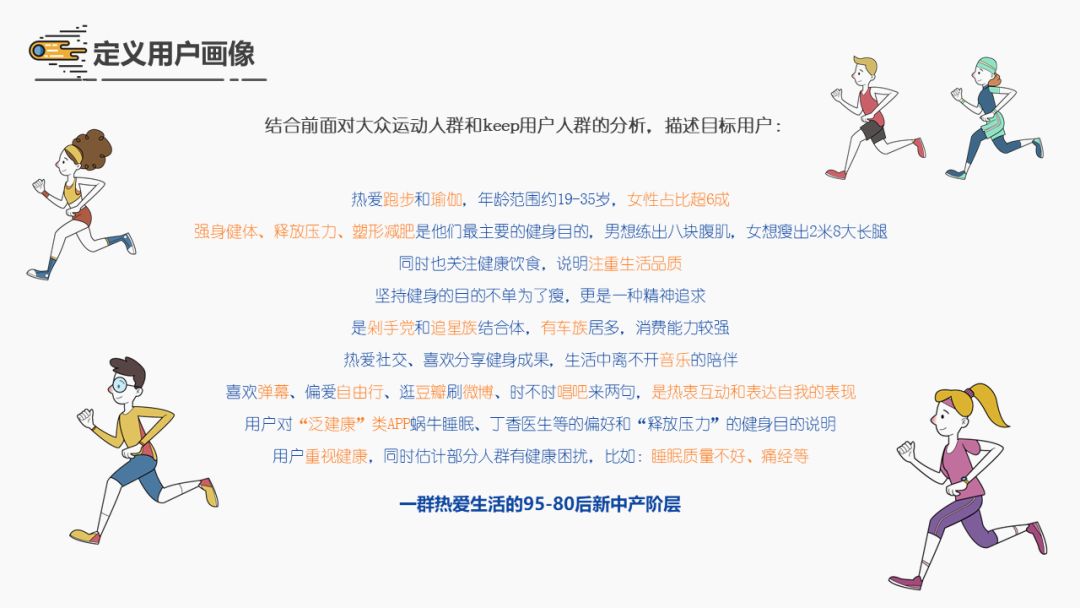 定义用户画像

结合前面对大众运动人群和keep用户人群的分析，描述目标用户：

热爱跑步和瑜伽，年龄范围约19-35岁，女性占比超6成

强身健体、释放压力、塑形减肥是他们最主要的健身目的，男想练出八块腹肌，女想瘦出2米8大长腿

同时也关注健康饮食，说明注重生活品质

坚持健身的目的不单为了瘦，更是一种精神追求

是剁手党和追星族结合体，有车族居多，消费能力较强

热爱社交、喜欢分享健身成果，生活中离不开音乐的陪伴

喜欢弹幕、偏爱自由行、逛豆瓣刷微博、时不时唱吧来两句，是热衷互动和表达自我的表现

用户对“泛健康”类APP蜗牛睡眠、丁香医生等的偏好和“释放压力”的健身目的说明

用户重视健康，同时估计部分人群有健康困扰，比如：睡眠质量不好、痛经等

一群热爱生活的95-80后新中产阶层